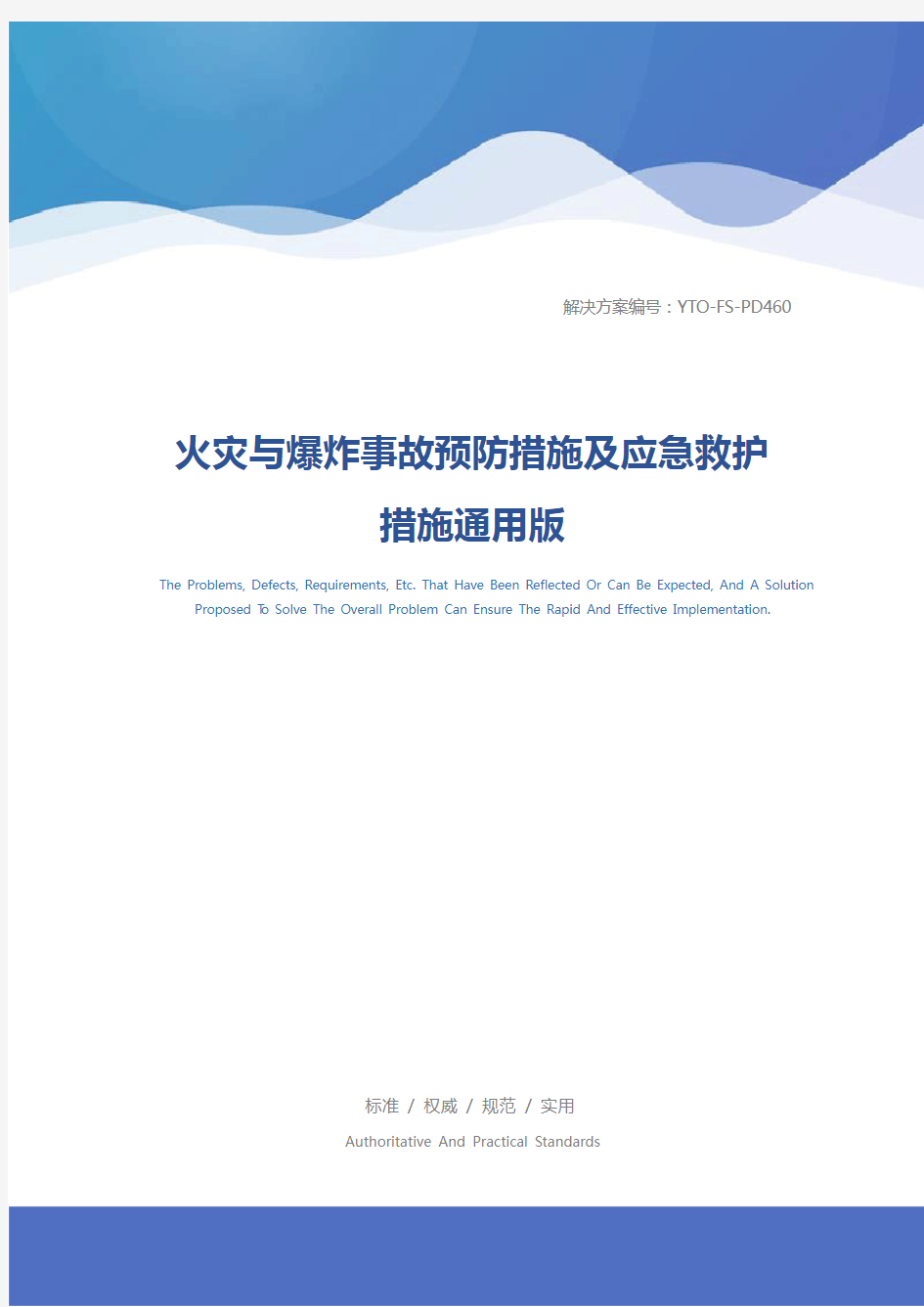 解决方案编号：YTO-FS-PD460

火灾与爆炸事故预防措施及应急救护措施通用版

The Problems, Defects, Requirements, Etc. That Have Been Reflected Or Can Be Expected, And A Solution Proposed To Solve The Overall Problem Can Ensure The Rapid And Effective Implementation.

标准 / 权威 / 规范 / 实用

Authoritative And Practical Standards